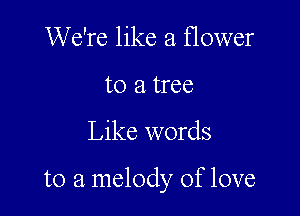 We're like a flower

to a tree

Like words

to a melody of love